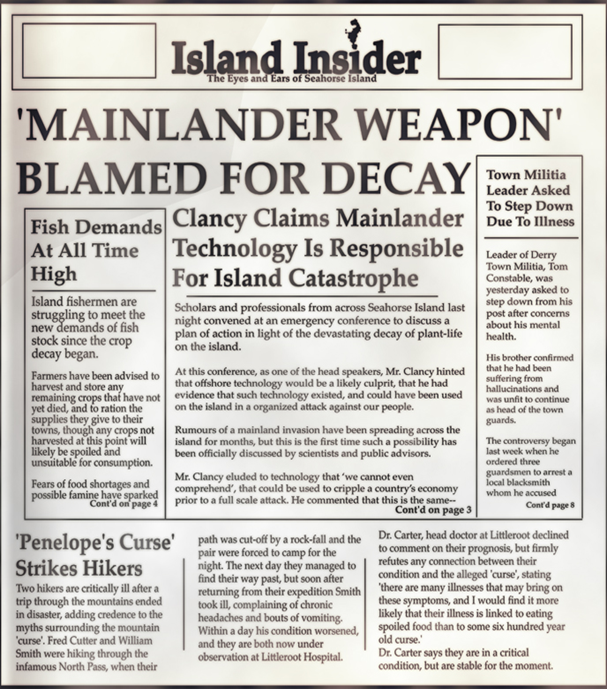 Island Insider
The Eyes and Ears of Seahorse Island

'MAINLANDER WEAPON' BLAMED FOR DECAY

Fish Demands At All Time High

Island fishermen are struggling to meet the new demands of fish stock since the crop decay began.

Farmers have been advised to harvest and store any remaining crops that have not yet died, and to ration the supplies they give to their towns, though any crops not harvested at this point will likely be spoiled and unsuitable for consumption.

Fears of food shortages and possible famine have sparked
Cont'd on page 4

Clancy Claims Mainlander Technology Is Responsible For Island Catastrophe

Scholars and professionals from across Seahorse Island last night convened at an emergency conference to discuss a plan of action in light of the devastating decay of plant-life on the island.

At this conference, as one of the head speakers, Mr. Clancy hinted that offshore technology would be a likely culprit, that he had evidence that such technology existed, and could have been used on the island in a organized attack against our people.

Rumours of a mainland invasion have been spreading across the island for months, but this is the first time such a possibility has been officially discussed by scientists and public advisors.

Mr. Clancy eluded to technology that 'we cannot even comprehend', that could be used to cripple a country's economy prior to a full scale attack. He commented that this is the same--
Cont'd on page 3

Town Militia Leader Asked To Step Down Due To Illness

Leader of Derry Town Militia, Tom Constable, was yesterday asked to step down from his post after concerns about his mental health.

His brother confirmed that he had been suffering from hallucinations and was unfit to continue as head of the town guards.

The controversy began last week when he ordered three guardsmen to arrest a local blacksmith whom he accused
Cont'd page 8

'Penelope's Curse' Strikes Hikers

Two hikers are critically ill after a trip through the mountains ended in disaster, adding credence to the myths surrounding the mountain 'curse'. Fred Cutter and William Smith were hiking through the infamous North Pass, when their

path was cut-off by a rock-fall and the pair were forced to camp for the night. The next day they managed to find their way past, but soon after returning from their expedition Smith took ill, complaining of chronic headaches and bouts of vomiting. Within a day his condition worsened, and they are both now under observation at Littleroot Hospital.

Dr. Carter, head doctor at Littleroot declined to comment on their prognosis, but firmly refutes any connection between their condition and the alleged 'curse', stating 'there are many illnesses that may bring on these symptoms, and I would find it more likely that their illness is linked to eating spoiled food than to some six hundred year old curse.'
Dr. Carter says they are in a critical condition, but are stable for the moment.